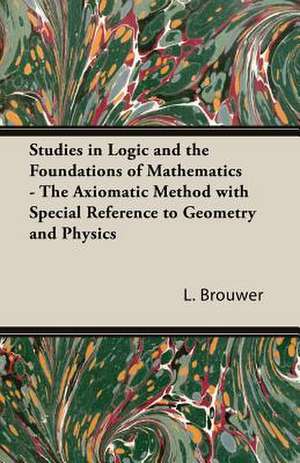 Studies in Logic and the Foundations of Mathematics - The Axiomatic Method with Special Reference to Geometry and Physics

L. Brouwer